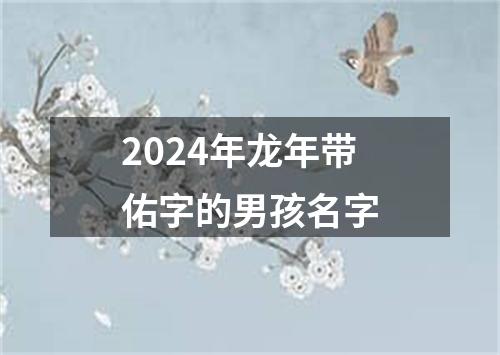 2024年龙年带佑字的男孩名字